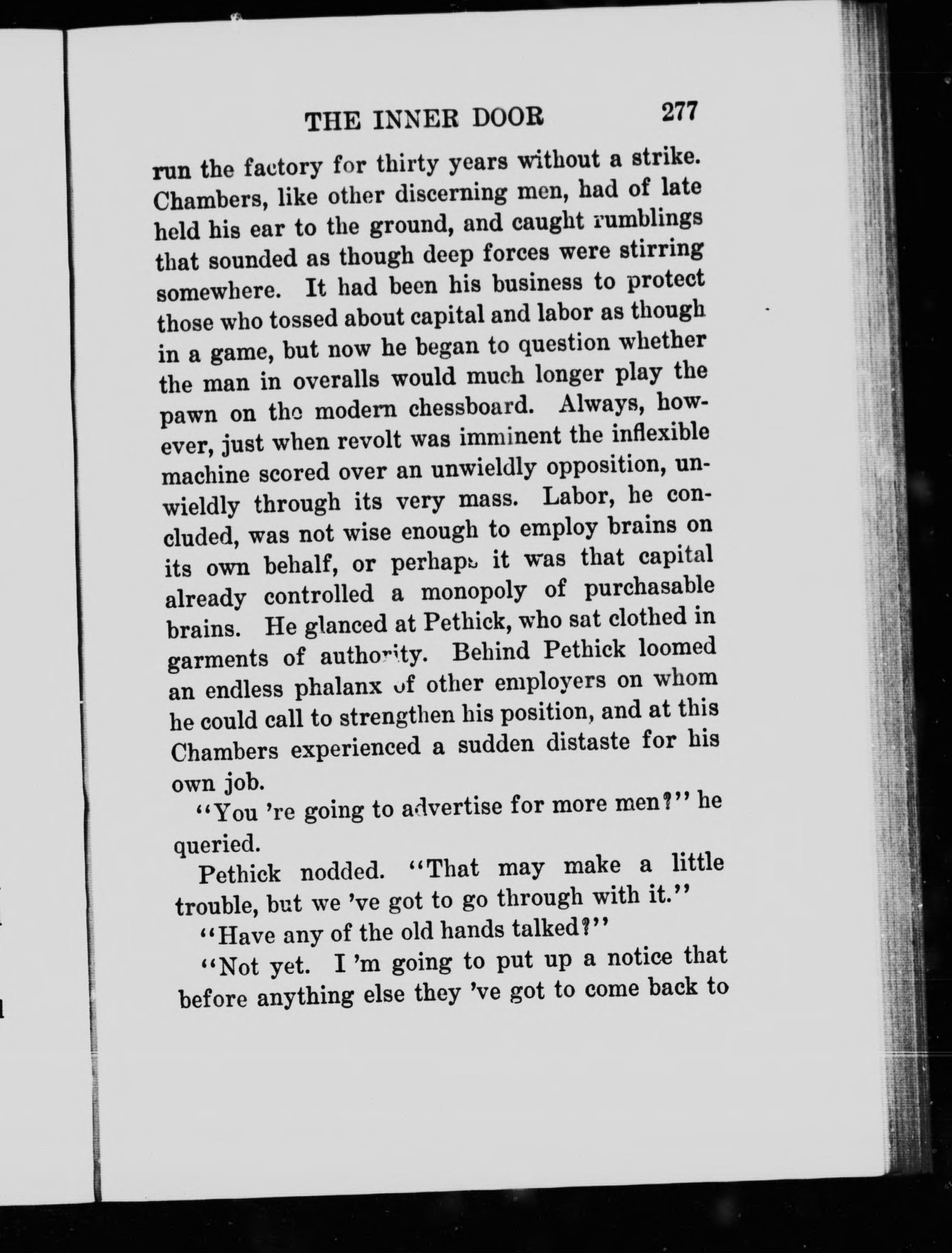 THE INNER DOOR 277

run the factory for thirty years without a strike. Chambers, like other discerning men, had of late held his ear to the ground, and caught rumblings that sounded as though deep forces were stirring somewhere. It had been his business to protect those who tossed about capital and labor as though in a game, but now he began to question whether the man in overalls would much longer play the pawn on the modern chessboard. Always, however, just when revolt was imminent the inflexible machine scored over an unwieldly opposition, unwieldly through its very mass. Labor, he concluded, was not wise enough to employ brains on its own behalf, or perhaps it was that capital already controlled a monopoly of purchasable brains. He glanced at Pethick, who sat clothed in garments of authority. Behind Pethick loomed an endless phalanx of other employers on whom he could call to strengthen his position, and at this Chambers experienced a sudden distaste for his own job.

"You 're going to advertise for more men?" he queried.

Pethick nodded. "That may make a little trouble, but we 've got to go through with it."

"Have any of the old hands talked?"

"Not yet. I 'm going to put up a notice that before anything else they 've got to come back to